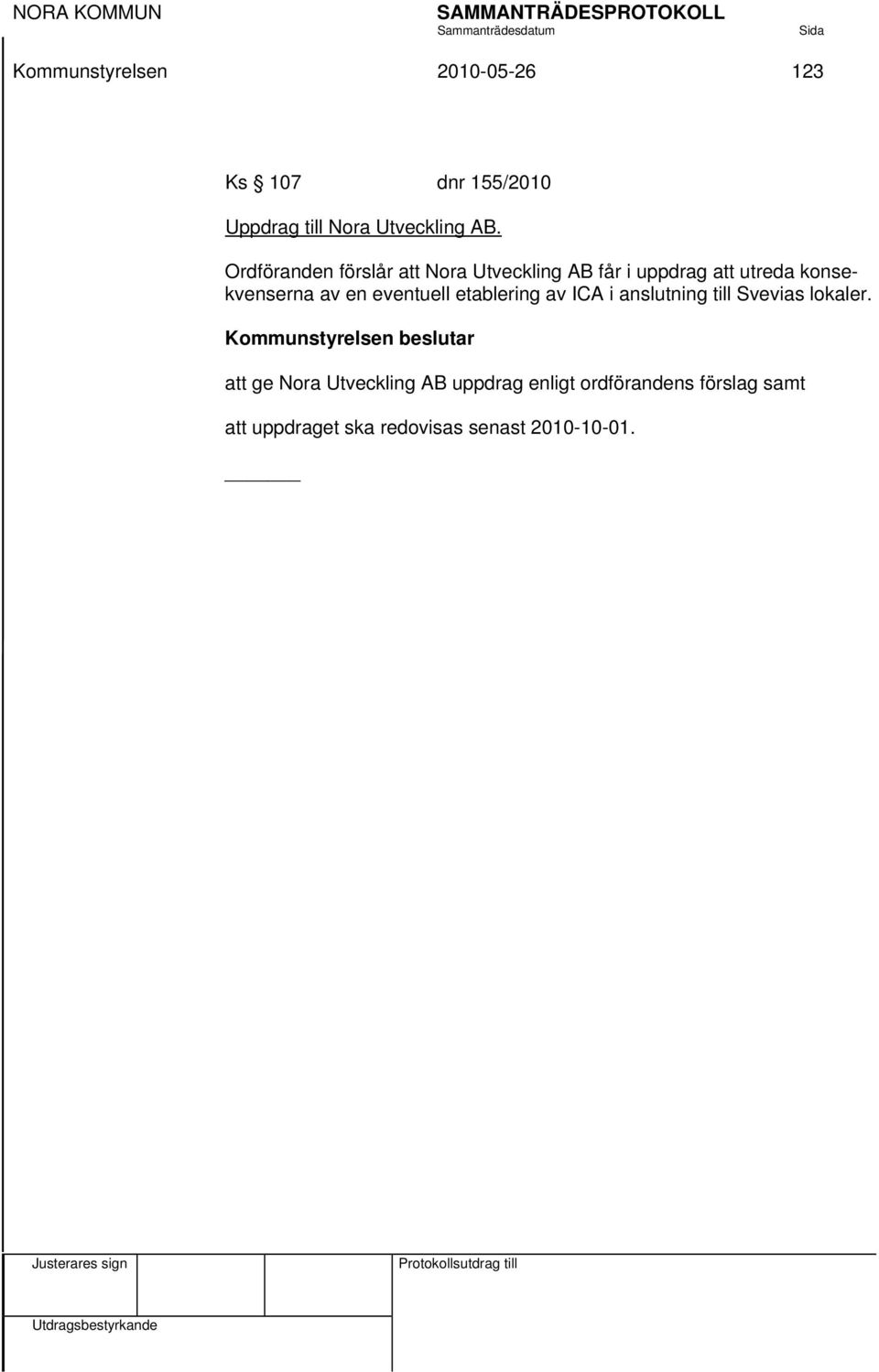 NORA KOMMUN

SAMMANTRÄDESPROTOKOLL

Sammanträdesdatum

Sida

Kommunstyrelsen

2010-05-26

123

Ks § 107 dnr 155/2010

Uppdrag till Nora Utveckling AB.

Ordföranden förslår att Nora Utveckling AB får i uppdrag att utreda konsekvenserna av en eventuell etablering av ICA i anslutning till Svevias lokaler.

Kommunstyrelsen beslutar

att ge Nora Utveckling AB uppdrag enligt ordförandens förslag samt

att uppdraget ska redovisas senast 2010-10-01.

Justerares sign

Protokollsutdrag till

Utdragsbestyrkande